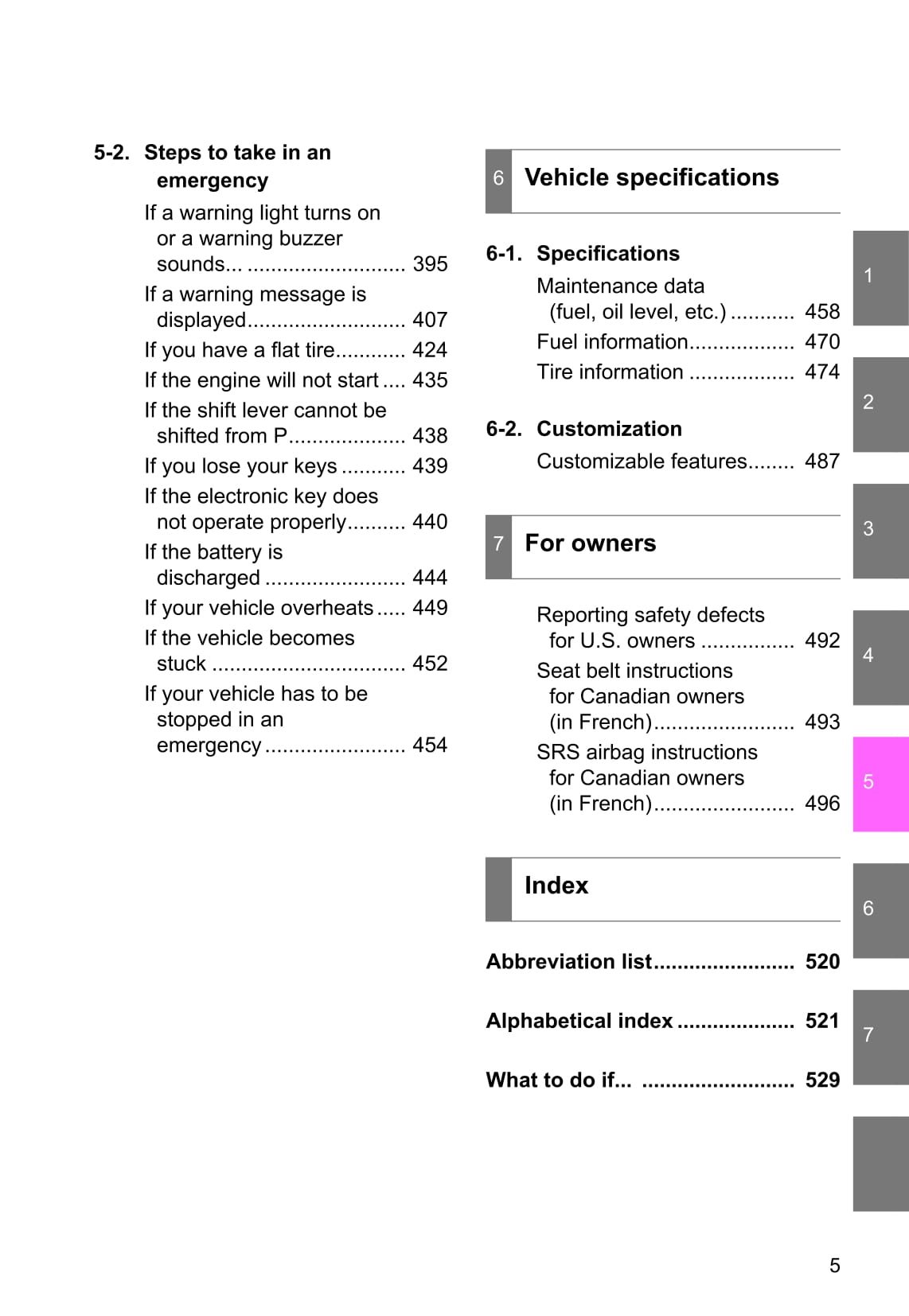 5-2. Steps to take in an emergency

If a warning light turns on or a warning buzzer sounds... ........................... 395

If a warning message is displayed........................... 407

If you have a flat tire............ 424

If the engine will not start .... 435

If the shift lever cannot be shifted from P.................... 438

If you lose your keys ........... 439

If the electronic key does not operate properly.......... 440

If the battery is discharged ........................ 444

If your vehicle overheats ..... 449

If the vehicle becomes stuck ................................. 452

If your vehicle has to be stopped in an emergency ........................ 454

6 Vehicle specifications

6-1. Specifications

Maintenance data (fuel, oil level, etc.) ........... 458

Fuel information.................. 470

Tire information .................. 474

6-2. Customization

Customizable features........ 487

7 For owners

Reporting safety defects for U.S. owners ................ 492

Seat belt instructions for Canadian owners (in French)........................ 493

SRS airbag instructions for Canadian owners (in French)........................ 496

Index

Abbreviation list........................ 520

Alphabetical index .................... 521

What to do if... .......................... 529

1
2
3
4
5
6
7

5